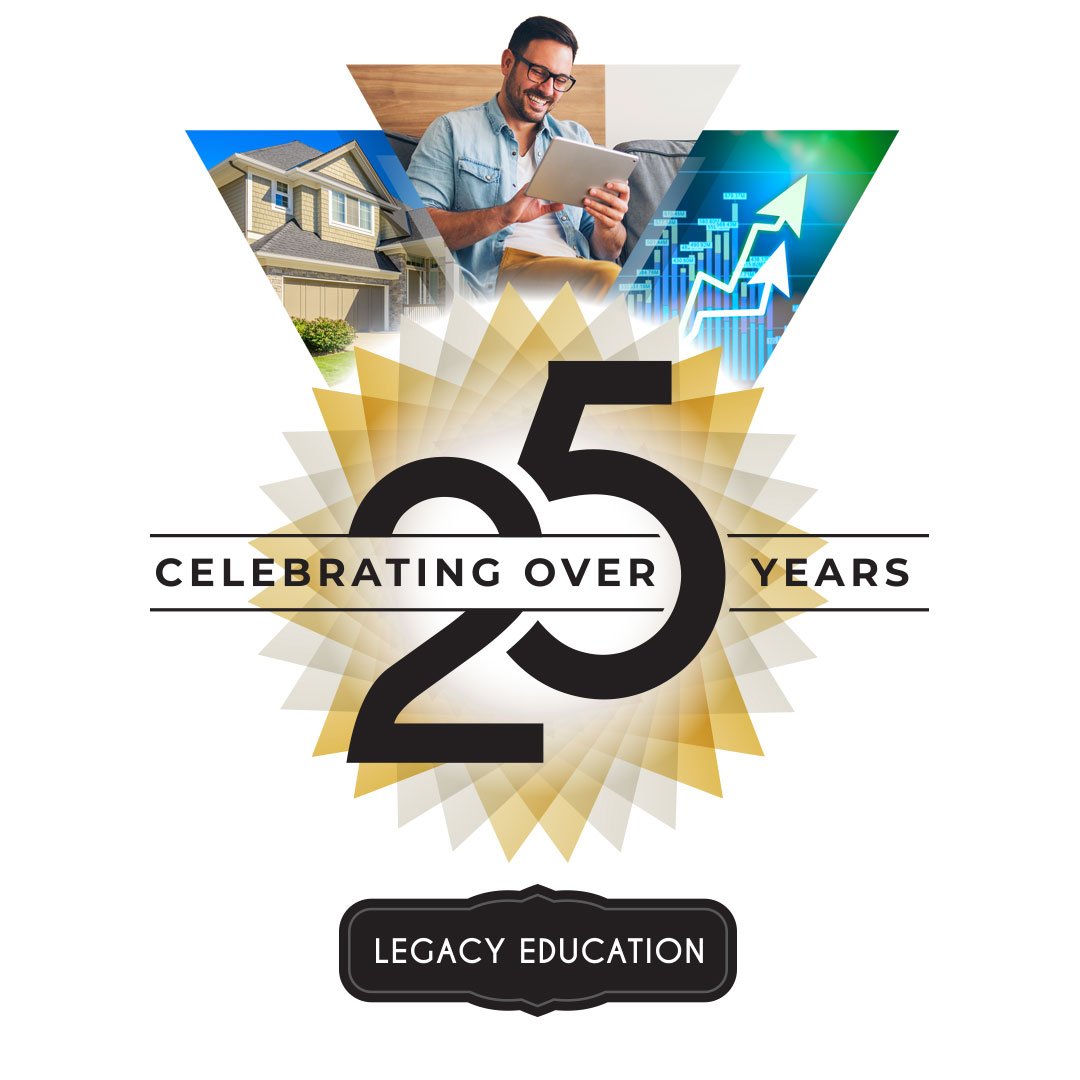 CELEBRATING OVER 25 YEARS

LEGACY EDUCATION